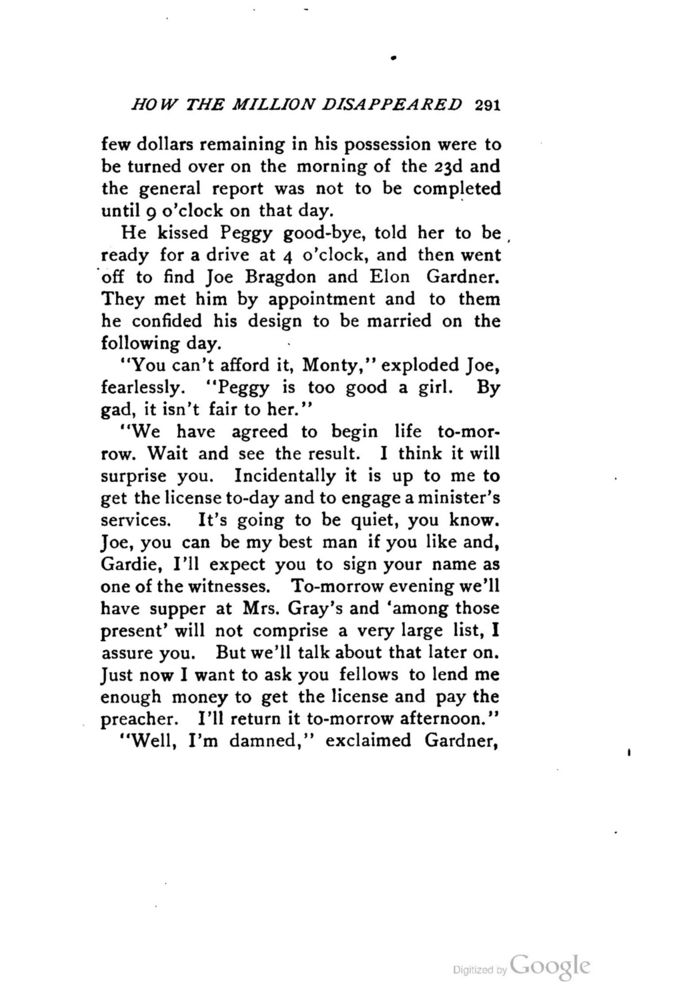 HOW THE MILLION DISAPPEARED 291

few dollars remaining in his possession were to be turned over on the morning of the 23d and the general report was not to be completed until 9 o'clock on that day.

He kissed Peggy good-bye, told her to be ready for a drive at 4 o'clock, and then went off to find Joe Bragdon and Elon Gardner. They met him by appointment and to them he confided his design to be married on the following day.

"You can't afford it, Monty," exploded Joe, fearlessly. "Peggy is too good a girl. By gad, it isn't fair to her."

"We have agreed to begin life to-morrow. Wait and see the result. I think it will surprise you. Incidentally it is up to me to get the license to-day and to engage a minister's services. It's going to be quiet, you know. Joe, you can be my best man if you like and, Gardie, I'll expect you to sign your name as one of the witnesses. To-morrow evening we'll have supper at Mrs. Gray's and 'among those present' will not comprise a very large list, I assure you. But we'll talk about that later on. Just now I want to ask you fellows to lend me enough money to get the license and pay the preacher. I'll return it to-morrow afternoon."

"Well, I'm damned," exclaimed Gardner,

Digitized by Google